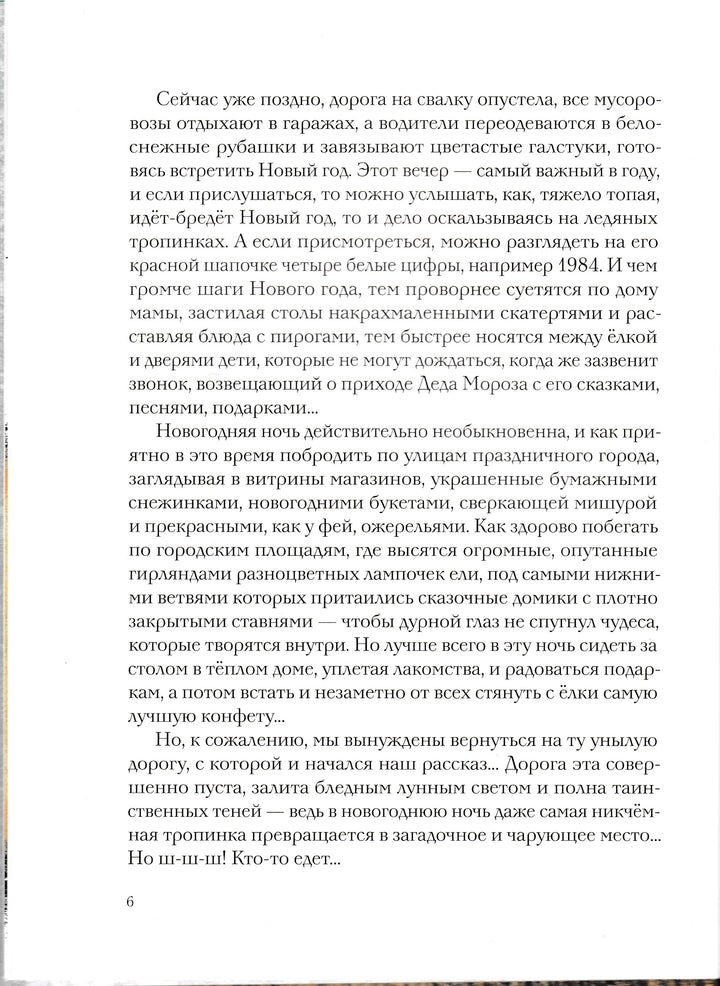 Сейчас уже поздно, дорога на свалку опустела, все мусоровозы отдыхают в гаражах, а водители переодеваются в белоснежные рубашки и завязывают цветастые галстуки, готовясь встретить Новый год. Этот вечер — самый важный в году, и если прислушаться, то можно услышать, как, тяжело топая, идёт-бредёт Новый год, то и дело оскальзываясь на ледяных тропинках. А если присмотреться, можно разглядеть на его красной шапочке четыре белые цифры, например 1984. И чем громче шаги Нового года, тем проворнее суетятся по дому мамы, застилая столы накрахмаленными скатертями и расставляя блюда с пирогами, тем быстрее носятся между ёлкой и дверями дети, которые не могут дождаться, когда же зазвенит звонок, возвещающий о приходе Деда Мороза с его сказками, песнями, подарками...

Новогодняя ночь действительно необыкновенна, и как приятно в это время побродить по улицам праздничного города, заглядывая в витрины магазинов, украшенные бумажными снежинками, новогодними букетами, сверкающей мишурой и прекрасными, как у фей, ожерельями. Как здорово побегать по городским площадям, где высятся огромные, опутанные гирляндами разноцветных лампочек ели, под самыми нижними ветвями которых притаились сказочные домики с плотно закрытыми ставнями — чтобы дурной глаз не спугнул чудеса, которые творятся внутри. Но лучше всего в эту ночь сидеть за столом в тёплом доме, уплетая лакомства, и радоваться подаркам, а потом встать и незаметно от всех стянуть с ёлки самую лучшую конфету...

Но, к сожалению, мы вынуждены вернуться на ту унылую дорогу, с которой и начался наш рассказ... Дорога эта совершенно пуста, залита бледным лунным светом и полна таинственных теней — ведь в новогоднюю ночь даже самая никчёмная тропинка превращается в загадочное и чарующее место... Но ш-ш-ш! Кто-то едет...

6